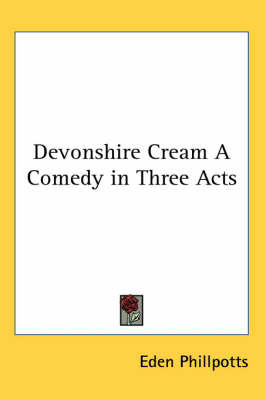 Devonshire Cream A Comedy in Three Acts

Eden Phillpotts